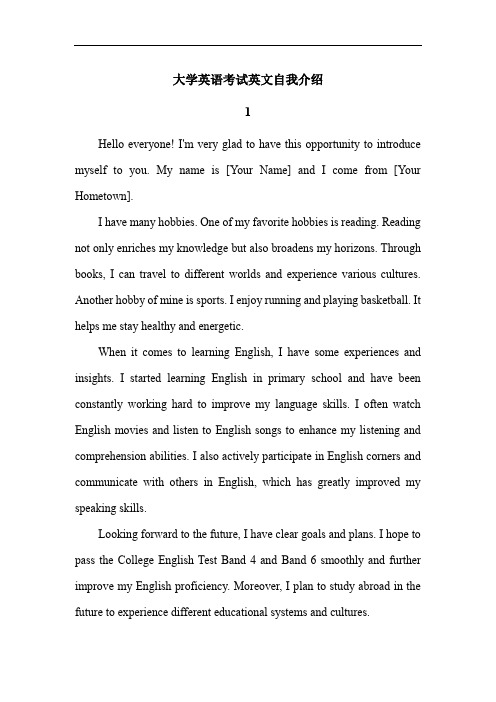 大学英语考试英文自我介绍

1

Hello everyone! I'm very glad to have this opportunity to introduce myself to you. My name is [Your Name] and I come from [Your Hometown].

I have many hobbies. One of my favorite hobbies is reading. Reading not only enriches my knowledge but also broadens my horizons. Through books, I can travel to different worlds and experience various cultures. Another hobby of mine is sports. I enjoy running and playing basketball. It helps me stay healthy and energetic.

When it comes to learning English, I have some experiences and insights. I started learning English in primary school and have been constantly working hard to improve my language skills. I often watch English movies and listen to English songs to enhance my listening and comprehension abilities. I also actively participate in English corners and communicate with others in English, which has greatly improved my speaking skills.

Looking forward to the future, I have clear goals and plans. I hope to pass the College English Test Band 4 and Band 6 smoothly and further improve my English proficiency. Moreover, I plan to study abroad in the future to experience different educational systems and cultures.